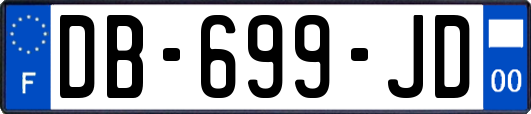 F

DB-699-JD

00